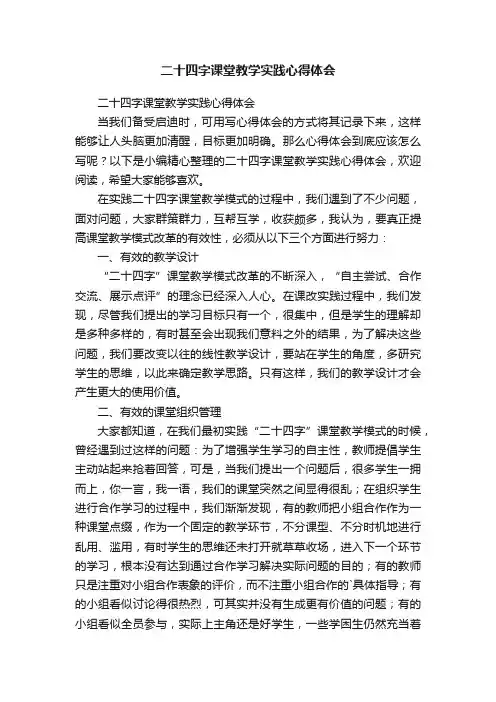 二十四字课堂教学实践心得体会

二十四字课堂教学实践心得体会

当我们备受启迪时，可用写心得体会的方式将其记录下来，这样能够让人头脑更加清醒，目标更加明确。那么心得体会到底应该怎么写呢？以下是小编精心整理的二十四字课堂教学实践心得体会，欢迎阅读，希望大家能够喜欢。

在实践二十四字课堂教学模式的过程中，我们遇到了不少问题，面对问题，大家群策群力，互帮互学，收获颇多，我认为，要真正提高课堂教学模式改革的有效性，必须从以下三个方面进行努力：

一、有效的教学设计

“二十四字”课堂教学模式改革的不断深入，“自主尝试、合作交流、展示点评”的理念已经深入人心。在课改实践过程中，我们发现，尽管我们提出的学习目标只有一个，很集中，但是学生的理解却是多种多样的，有时甚至会出现我们意料之外的结果，为了解决这些问题，我们要改变以往的线性教学设计，要站在学生的角度，多研究学生的思维，以此来确定教学思路。只有这样，我们的教学设计才会产生更大的使用价值。

二、有效的课堂组织管理

大家都知道，在我们最初实践“二十四字”课堂教学模式的时候，曾经遇到过这样的问题：为了增强学生学习的自主性，教师提倡学生主动站起来抢着回答，可是，当我们提出一个问题后，很多学生一拥而上，你一言，我一语，我们的课堂突然之间显得很乱；在组织学生进行合作学习的过程中，我们渐渐发现，有的教师把小组合作作为一种课堂点缀，作为一个固定的教学环节，不分课型、不分时机地进行乱用、滥用，有时学生的思维还未打开就草草收场，进入下一个环节的学习，根本没有达到通过合作学习解决实际问题的目的；有的教师只是注重对小组合作表象的评价，而不注重小组合作的`具体指导；有的小组看似讨论得很热烈，可其实并没有生成更有价值的问题；有的小组看似全员参与，实际上主角还是好学生，一些学困生仍然充当着